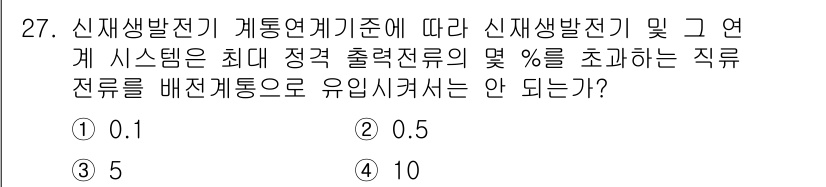 27. 신재생발전기 계통연계기준에 따라 신재생발전기 및 그 연계 시스템은 최대 정격 출력전류의 몇 %를 초과하는 직류 전류를 배전계통으로 유입시켜서는 안 되는가?

① 0.1
② 0.5
③ 5
④ 10